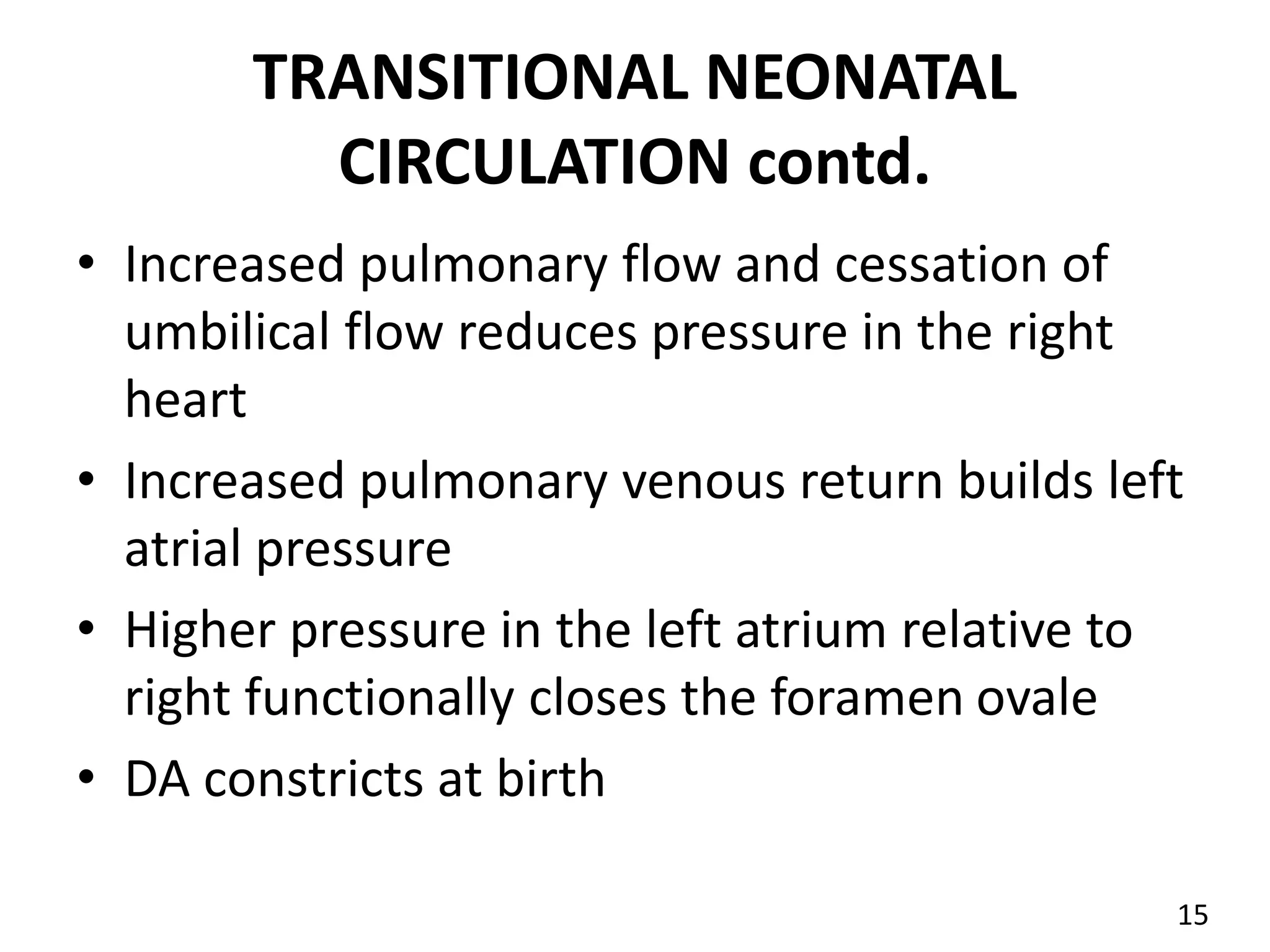 TRANSITIONAL NEONATAL CIRCULATION contd.

• Increased pulmonary flow and cessation of umbilical flow reduces pressure in the right heart

• Increased pulmonary venous return builds left atrial pressure

• Higher pressure in the left atrium relative to right functionally closes the foramen ovale

• DA constricts at birth

15